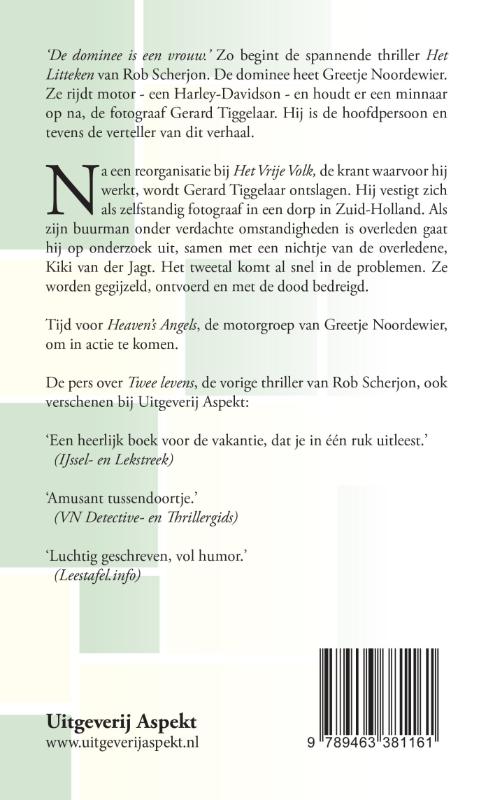 'De dominee is een vrouw.' Zo begint de spannende thriller Het Litteken van Rob Scherjon. De dominee heet Greetje Noordewier. Ze rijdt motor - een Harley-Davidson - en houdt er een minnaar op na, de fotograaf Gerard Tiggelaar. Hij is de hoofdpersoon en tevens de verteller van dit verhaal.

Na een reorganisatie bij Het Vrije Volk, de krant waarvoor hij werkt, wordt Gerard Tiggelaar ontslagen. Hij vestigt zich als zelfstandig fotograaf in een dorp in Zuid-Holland. Als zijn buurman onder verdachte omstandigheden is overleden gaat hij op onderzoek uit, samen met een nichtje van de overledene, Kiki van der Jagt. Het tweetal komt al snel in de problemen. Ze worden gegijzeld, ontvoerd en met de dood bedreigd.

Tijd voor Heaven's Angels, de motorgroep van Greetje Noordewier, om in actie te komen.

De pers over Twee levens, de vorige thriller van Rob Scherjon, ook verschenen bij Uitgeverij Aspekt:

'Een heerlijk boek voor de vakantie, dat je in één ruk uitleest.'
(IJssel- en Lekstreek)

'Amusant tussendoortje.'
(VN Detective- en Thrillergids)

'Luchtig geschreven, vol humor.'
(Leestafel.info)

Uitgeverij Aspekt
www.uitgeverijaspekt.nl

9 789463 381161